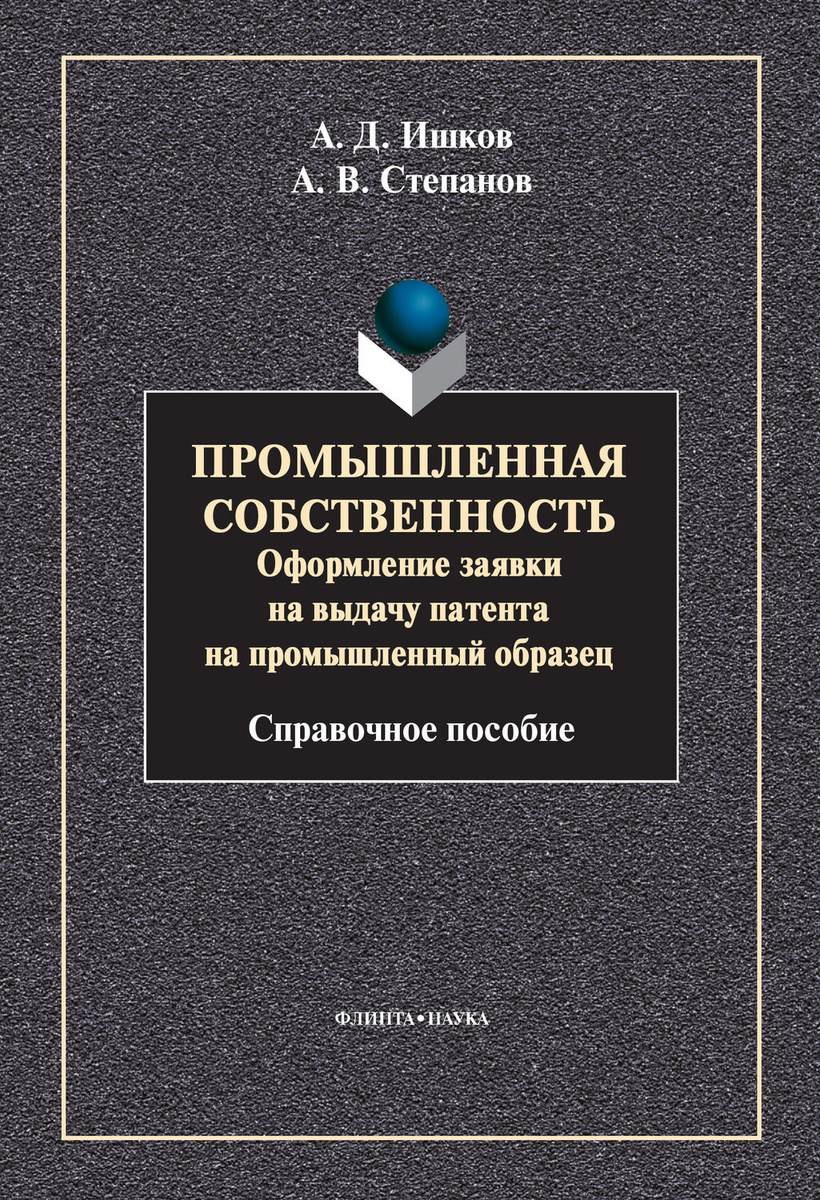 А. Д. Ишков
А. В. Степанов

ПРОМЫШЛЕННАЯ СОБСТВЕННОСТЬ
Оформление заявки на выдачу патента на промышленный образец

Справочное пособие

ФЛИНТА•НАУКА